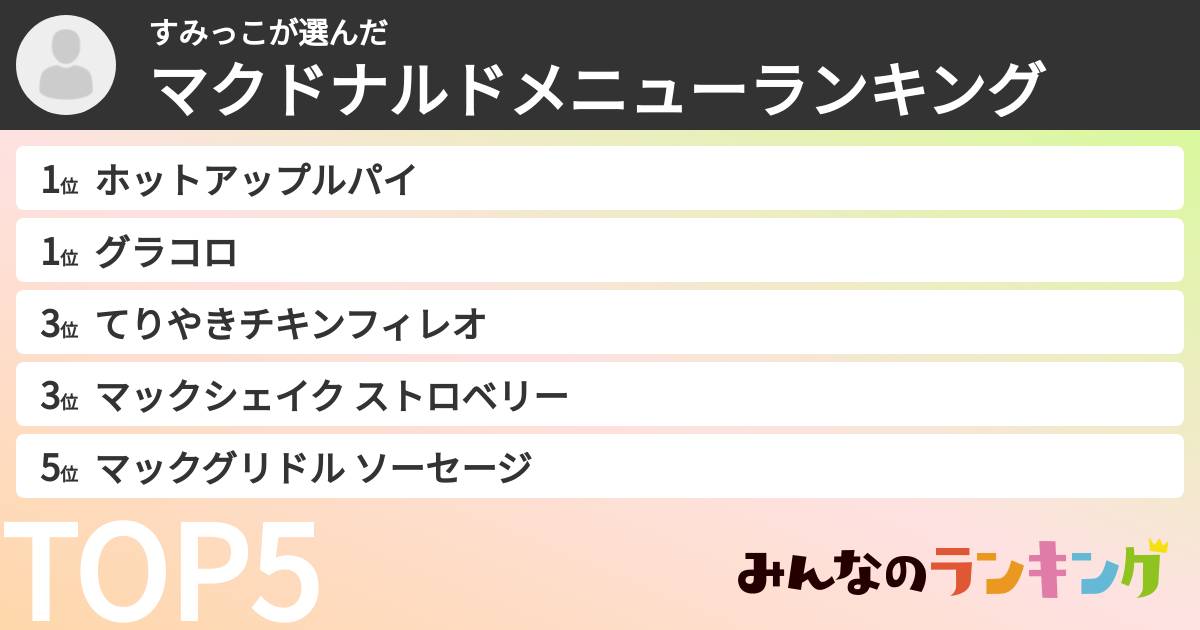 すみっこが選んだ
マクドナルドメニューランキング

1位 ホットアップルパイ
1位 グラコロ
3位 てりやきチキンフィレオ
3位 マックシェイク ストロベリー
5位 マックグリドル ソーセージ

TOP5

みんなのランキング